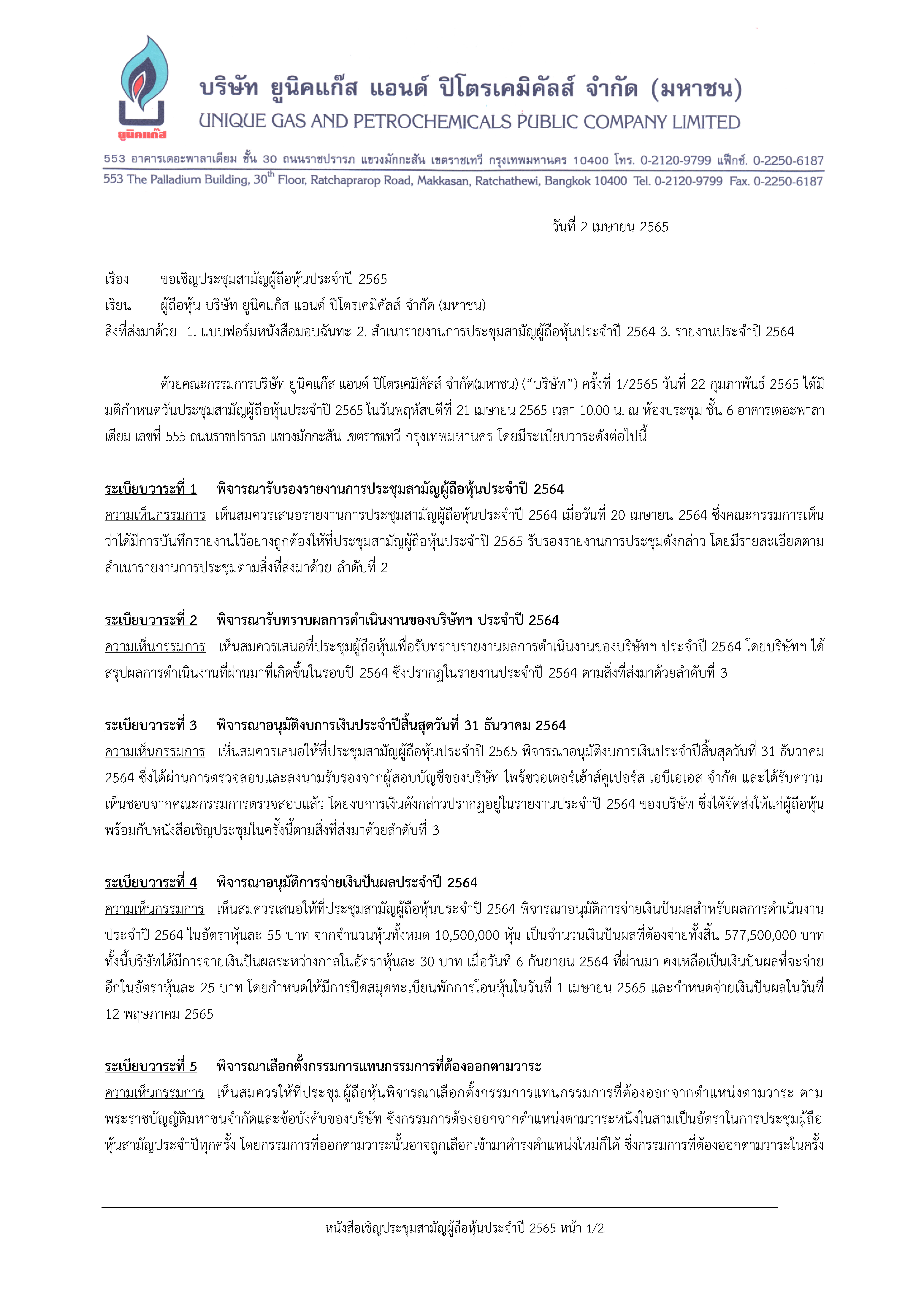 ยูนิคแก๊ส

บริษัท ยูนิคแก๊ส แอนด์ ปิโตรเคมิคัลส์ จำกัด (มหาชน)
UNIQUE GAS AND PETROCHEMICALS PUBLIC COMPANY LIMITED

553 อาคารเดอะพาลาเดียม ชั้น 30 ถนนราชปรารภ แขวงมักกะสัน เขตราชเทวี กรุงเทพมหานคร 10400 โทร. 0-2120-9799 แฟ็กซ์. 0-2250-6187
553 The Palladium Building, 30$^{th}$ Floor, Ratchaprarop Road, Makkasan, Ratchathewi, Bangkok 10400 Tel. 0-2120-9799 Fax. 0-2250-6187

วันที่ 2 เมษายน 2565

เรื่อง ขอเชิญประชุมสามัญผู้ถือหุ้นประจำปี 2565
เรียน ผู้ถือหุ้น บริษัท ยูนิคแก๊ส แอนด์ ปิโตรเคมิคัลส์ จำกัด (มหาชน)
สิ่งที่ส่งมาด้วย 1. แบบฟอร์มหนังสือมอบฉันทะ 2. สำเนารายงานการประชุมสามัญผู้ถือหุ้นประจำปี 2564 3. รายงานประจำปี 2564

ด้วยคณะกรรมการบริษัท ยูนิคแก๊ส แอนด์ ปิโตรเคมิคัลส์ จำกัด(มหาชน) (“บริษัท”) ครั้งที่ 1/2565 วันที่ 22 กุมภาพันธ์ 2565 ได้มีมติกำหนดวันประชุมสามัญผู้ถือหุ้นประจำปี 2565 ในวันพฤหัสบดีที่ 21 เมษายน 2565 เวลา 10.00 น. ณ ห้องประชุม ชั้น 6 อาคารเดอะพาลาเดียม เลขที่ 555 ถนนราชปรารภ แขวงมักกะสัน เขตราชเทวี กรุงเทพมหานคร โดยมีระเบียบวาระดังต่อไปนี้

ระเบียบวาระที่ 1 พิจารณารับรองรายงานการประชุมสามัญผู้ถือหุ้นประจำปี 2564
ความเห็นกรรมการ เห็นสมควรเสนอรายงานการประชุมสามัญผู้ถือหุ้นประจำปี 2564 เมื่อวันที่ 20 เมษายน 2564 ซึ่งคณะกรรมการเห็นว่าได้มีการบันทึกรายงานไว้อย่างถูกต้องให้ที่ประชุมสามัญผู้ถือหุ้นประจำปี 2565 รับรองรายงานการประชุมดังกล่าว โดยมีรายละเอียดตามสำเนารายงานการประชุมตามสิ่งที่ส่งมาด้วย ลำดับที่ 2

ระเบียบวาระที่ 2 พิจารณารับทราบผลการดำเนินงานของบริษัทฯ ประจำปี 2564
ความเห็นกรรมการ เห็นสมควรเสนอที่ประชุมผู้ถือหุ้นเพื่อรับทราบรายงานผลการดำเนินงานของบริษัทฯ ประจำปี 2564 โดยบริษัทฯ ได้สรุปผลการดำเนินงานที่ผ่านมาที่เกิดขึ้นในรอบปี 2564 ซึ่งปรากฏในรายงานประจำปี 2564 ตามสิ่งที่ส่งมาด้วยลำดับที่ 3

ระเบียบวาระที่ 3 พิจารณาอนุมัติงบการเงินประจำปีสิ้นสุดวันที่ 31 ธันวาคม 2564
ความเห็นกรรมการ เห็นสมควรเสนอให้ที่ประชุมสามัญผู้ถือหุ้นประจำปี 2565 พิจารณาอนุมัติงบการเงินประจำปีสิ้นสุดวันที่ 31 ธันวาคม 2564 ซึ่งได้ผ่านการตรวจสอบและลงนามรับรองจากผู้สอบบัญชีของบริษัท ไพร้ซวอเตอร์เฮ้าส์คูเปอร์ส เอบีเอเอส จำกัด และได้รับความเห็นชอบจากคณะกรรมการตรวจสอบแล้ว โดยงบการเงินดังกล่าวปรากฏอยู่ในรายงานประจำปี 2564 ของบริษัท ซึ่งได้จัดส่งให้แก่ผู้ถือหุ้นพร้อมกับหนังสือเชิญประชุมในครั้งนี้ตามสิ่งที่ส่งมาด้วยลำดับที่ 3

ระเบียบวาระที่ 4 พิจารณาอนุมัติการจ่ายเงินปันผลประจำปี 2564
ความเห็นกรรมการ เห็นสมควรเสนอให้ที่ประชุมสามัญผู้ถือหุ้นประจำปี 2564 พิจารณาอนุมัติการจ่ายเงินปันผลสำหรับผลการดำเนินงานประจำปี 2564 ในอัตราหุ้นละ 55 บาท จากจำนวนหุ้นทั้งหมด 10,500,000 หุ้น เป็นจำนวนเงินปันผลที่ต้องจ่ายทั้งสิ้น 577,500,000 บาท ทั้งนี้บริษัทได้มีการจ่ายเงินปันผลระหว่างกาลในอัตราหุ้นละ 30 บาท เมื่อวันที่ 6 กันยายน 2564 ที่ผ่านมา คงเหลือเป็นเงินปันผลที่จะจ่ายอีกในอัตราหุ้นละ 25 บาท โดยกำหนดให้มีการปิดสมุดทะเบียนพักการโอนหุ้นในวันที่ 1 เมษายน 2565 และกำหนดจ่ายเงินปันผลในวันที่ 12 พฤษภาคม 2565

ระเบียบวาระที่ 5 พิจารณาเลือกตั้งกรรมการแทนกรรมการที่ต้องออกตามวาระ
ความเห็นกรรมการ เห็นสมควรให้ที่ประชุมผู้ถือหุ้นพิจารณาเลือกตั้งกรรมการแทนกรรมการที่ต้องออกจากตำแหน่งตามวาระ ตามพระราชบัญญัติมหาชนจำกัดและข้อบังคับของบริษัท ซึ่งกรรมการต้องออกจากตำแหน่งตามวาระหนึ่งในสามเป็นอัตราในการประชุมผู้ถือหุ้นสามัญประจำปีทุกครั้ง โดยกรรมการที่ออกตามวาระนั้นอาจถูกเลือกเข้ามาดำรงตำแหน่งใหม่ก็ได้ ซึ่งกรรมการที่ต้องออกตามวาระในครั้ง

หนังสือเชิญประชุมสามัญผู้ถือหุ้นประจำปี 2565 หน้า 1/2